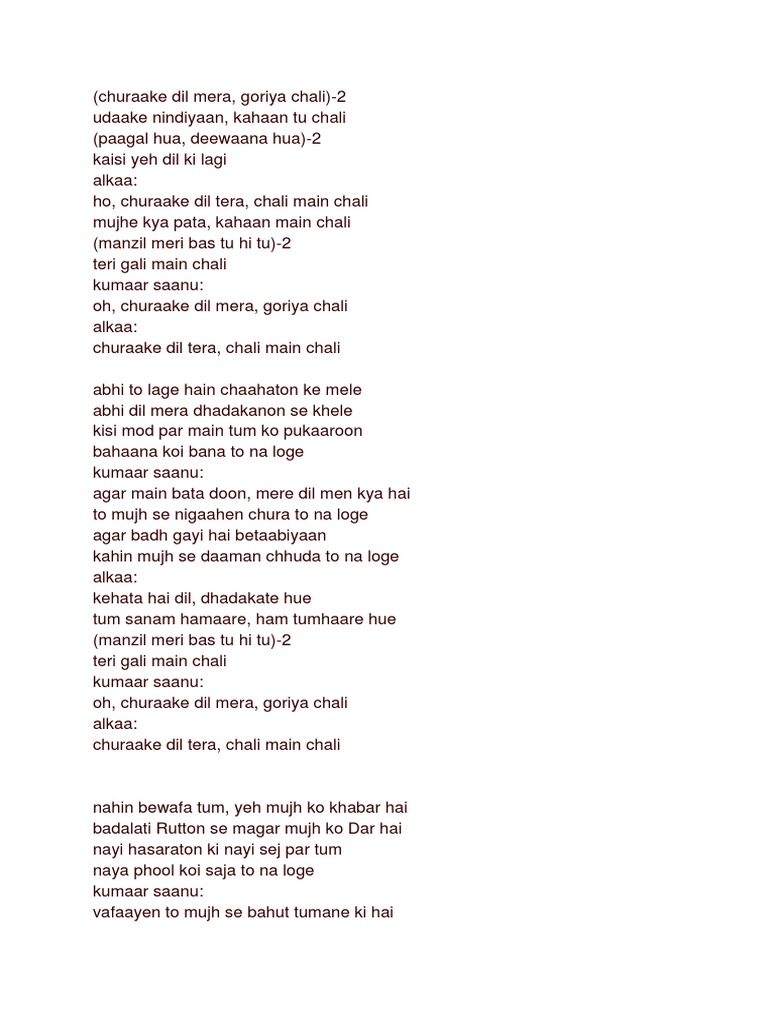 (churaake dil mera, goriya chali)-2
udaake nindiyaan, kahaan tu chali
(paagal hua, deewaana hua)-2
kaisi yeh dil ki lagi
alkaa:
ho, churaake dil tera, chali main chali
mujhe kya pata, kahaan main chali
(manzil meri bas tu hi tu)-2
teri gali main chali
kumaar saanu:
oh, churaake dil mera, goriya chali
alkaa:
churaake dil tera, chali main chali

abhi to lage hain chaahaton ke mele
abhi dil mera dhadakanon se khele
kisi mod par main tum ko pukaaroon
bahaana koi bana to na loge
kumaar saanu:
agar main bata doon, mere dil men kya hai
to mujh se nigaahen chura to na loge
agar badh gayi hai betaabiyaan
kahin mujh se daaman chhuda to na loge
alkaa:
kehata hai dil, dhadakate hue
tum sanam hamaare, ham tumhaare hue
(manzil meri bas tu hi tu)-2
teri gali main chali
kumaar saanu:
oh, churaake dil mera, goriya chali
alkaa:
churaake dil tera, chali main chali

nahin bewafa tum, yeh mujh ko khabar hai
badalati Rutton se magar mujh ko Dar hai
nayi hasaraton ki nayi sej par tum
naya phool koi saja to na loge
kumaar saanu:
vafaayen to mujh se bahut tumane ki hai